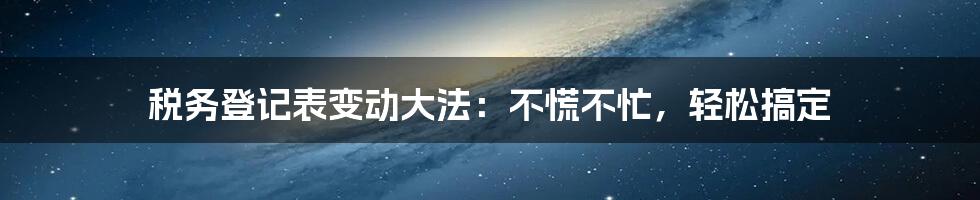 税务登记表变动大法：不慌不忙，轻松搞定